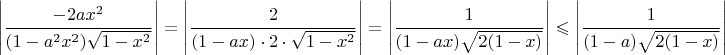 $\left|\frac{-2ax^2}{(1-a^2x^2)\sqrt{1-x^2}}\right| = \left|\frac{2}{(1-ax)\cdot 2\cdot\sqrt{1-x^2}}\right| = \left|\frac{1}{(1-ax)\sqrt{2(1-x)}}\right| \leqslant \left|\frac{1}{(1-a)\sqrt{2(1-x)}}\right|$